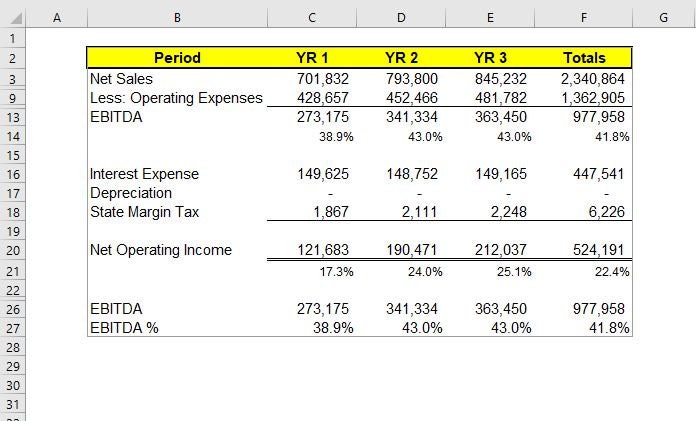 |  | A | B | C | D | E | F | G |
|---|---|---|---|---|---|---|---|
| 1 | | | | | | | |
| 2 | | Period | YR 1 | YR 2 | YR 3 | Totals | |
| 3 | | Net Sales | 701,832 | 793,800 | 845,232 | 2,340,864 | |
| 9 | | Less: Operating Expenses | 428,657 | 452,466 | 481,782 | 1,362,905 | |
| 13 | | EBITDA | 273,175 | 341,334 | 363,450 | 977,958 | |
| 14 | | | 38.9% | 43.0% | 43.0% | 41.8% | |
| 15 | | | | | | | |
| 16 | | Interest Expense | 149,625 | 148,752 | 149,165 | 447,541 | |
| 17 | | Depreciation | - | - | - | - | |
| 18 | | State Margin Tax | 1,867 | 2,111 | 2,248 | 6,226 | |
| 19 | | | | | | | |
| 20 | | Net Operating Income | 121,683 | 190,471 | 212,037 | 524,191 | |
| 21 | | | 17.3% | 24.0% | 25.1% | 22.4% | |
| 22 | | | | | | | |
| 26 | | EBITDA | 273,175 | 341,334 | 363,450 | 977,958 | |
| 27 | | EBITDA % | 38.9% | 43.0% | 43.0% | 41.8% | |
| 28 | | | | | | | |
| 29 | | | | | | | |
| 30 | | | | | | | |
| 31 | | | | | | | |